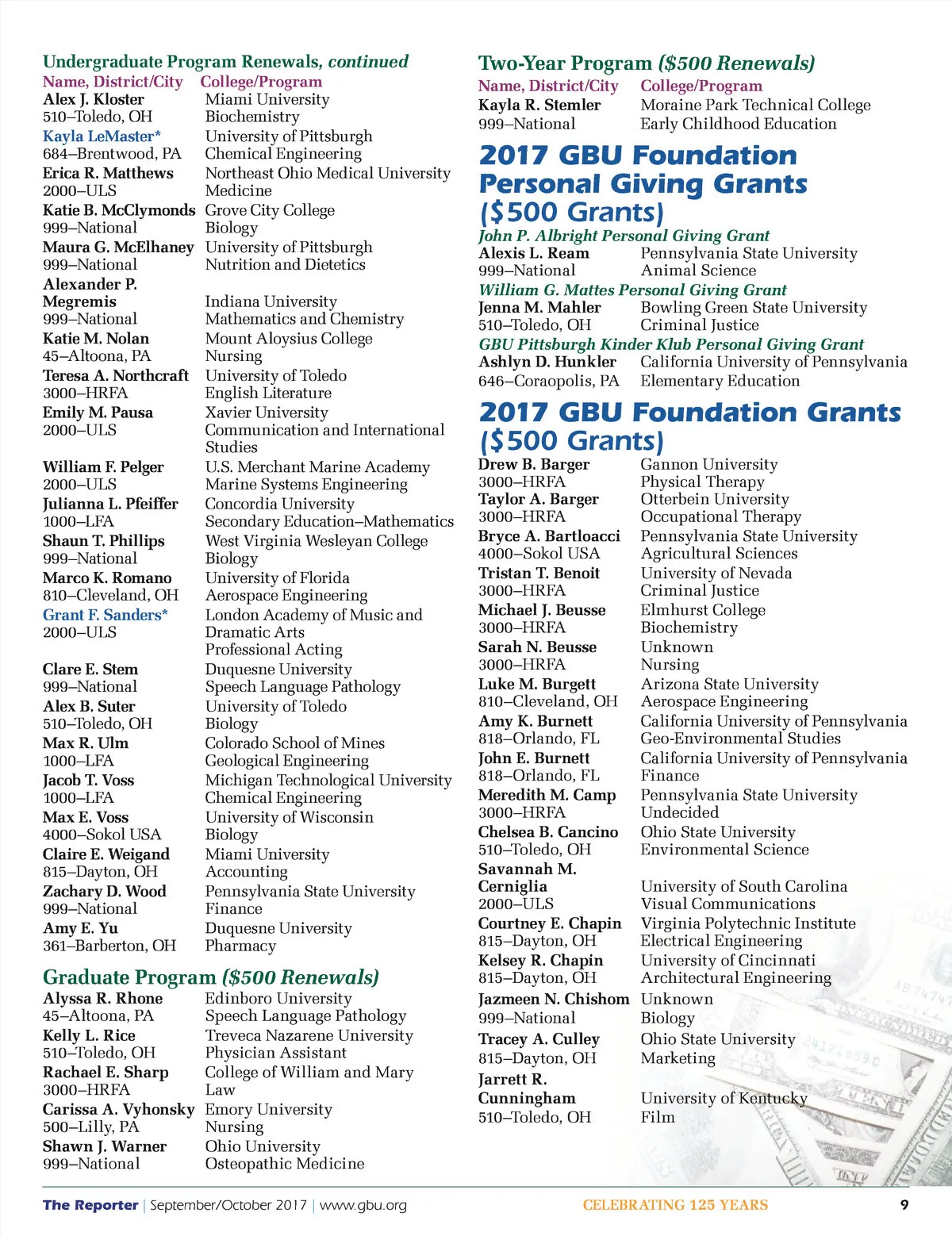 Undergraduate Program Renewals, continued

| Name, District/City | College/Program |
|---|---|
| Alex J. Kloster 510–Toledo, OH | Miami University Biochemistry |
| Kayla LeMaster* 684–Brentwood, PA | University of Pittsburgh Chemical Engineering |
| Erica R. Matthews 2000–ULS | Northeast Ohio Medical University Medicine |
| Katie B. McClymonds 999–National | Grove City College Biology |
| Maura G. McElhaney 999–National | University of Pittsburgh Nutrition and Dietetics |
| Alexander P. Megremis 999–National | Indiana University Mathematics and Chemistry |
| Katie M. Nolan 45–Altoona, PA | Mount Aloysius College Nursing |
| Teresa A. Northcraft 3000–HRFA | University of Toledo English Literature |
| Emily M. Pausa 2000–ULS | Xavier University Communication and International Studies |
| William F. Pelger 2000–ULS | U.S. Merchant Marine Academy Marine Systems Engineering |
| Julianna L. Pfeiffer 1000–LFA | Concordia University Secondary Education–Mathematics |
| Shaun T. Phillips 999–National | West Virginia Wesleyan College Biology |
| Marco K. Romano 810–Cleveland, OH | University of Florida Aerospace Engineering |
| Grant F. Sanders* 2000–ULS | London Academy of Music and Dramatic Arts Professional Acting |
| Clare E. Stem 999–National | Duquesne University Speech Language Pathology |
| Alex B. Suter 510–Toledo, OH | University of Toledo Biology |
| Max R. Ulm 1000–LFA | Colorado School of Mines Geological Engineering |
| Jacob T. Voss 1000–LFA | Michigan Technological University Chemical Engineering |
| Max E. Voss 4000–Sokol USA | University of Wisconsin Biology |
| Claire E. Weigand 815–Dayton, OH | Miami University Accounting |
| Zachary D. Wood 999–National | Pennsylvania State University Finance |
| Amy E. Yu 361–Barberton, OH | Duquesne University Pharmacy |

Graduate Program ($500 Renewals)

| | |
|---|---|
| Alyssa R. Rhone 45–Altoona, PA | Edinboro University Speech Language Pathology |
| Kelly L. Rice 510–Toledo, OH | Treveca Nazarene University Physician Assistant |
| Rachael E. Sharp 3000–HRFA | College of William and Mary Law |
| Carissa A. Vyhonsky 500–Lilly, PA | Emory University Nursing |
| Shawn J. Warner 999–National | Ohio University Osteopathic Medicine |

Two-Year Program ($500 Renewals)

| Name, District/City | College/Program |
|---|---|
| Kayla R. Stemler 999–National | Moraine Park Technical College Early Childhood Education |

2017 GBU Foundation Personal Giving Grants ($500 Grants)

John P. Albright Personal Giving Grant

| | |
|---|---|
| Alexis L. Ream 999–National | Pennsylvania State University Animal Science |

William G. Mattes Personal Giving Grant

| | |
|---|---|
| Jenna M. Mahler 510–Toledo, OH | Bowling Green State University Criminal Justice |

GBU Pittsburgh Kinder Klub Personal Giving Grant

| | |
|---|---|
| Ashlyn D. Hunkler 646–Coraopolis, PA | California University of Pennsylvania Elementary Education |

2017 GBU Foundation Grants ($500 Grants)

| | |
|---|---|
| Drew B. Barger 3000–HRFA | Gannon University Physical Therapy |
| Taylor A. Barger 3000–HRFA | Otterbein University Occupational Therapy |
| Bryce A. Bartloacci 4000–Sokol USA | Pennsylvania State University Agricultural Sciences |
| Tristan T. Benoit 3000–HRFA | University of Nevada Criminal Justice |
| Michael J. Beusse 3000–HRFA | Elmhurst College Biochemistry |
| Sarah N. Beusse 3000–HRFA | Unknown Nursing |
| Luke M. Burgett 810–Cleveland, OH | Arizona State University Aerospace Engineering |
| Amy K. Burnett 818–Orlando, FL | California University of Pennsylvania Geo-Environmental Studies |
| John E. Burnett 818–Orlando, FL | California University of Pennsylvania Finance |
| Meredith M. Camp 3000–HRFA | Pennsylvania State University Undecided |
| Chelsea B. Cancino 510–Toledo, OH | Ohio State University Environmental Science |
| Savannah M. Cerniglia 2000–ULS | University of South Carolina Visual Communications |
| Courtney E. Chapin 815–Dayton, OH | Virginia Polytechnic Institute Electrical Engineering |
| Kelsey R. Chapin 815–Dayton, OH | University of Cincinnati Architectural Engineering |
| Jazmeen N. Chishom 999–National | Unknown Biology |
| Tracey A. Culley 815–Dayton, OH | Ohio State University Marketing |
| Jarrett R. Cunningham 510–Toledo, OH | University of Kentucky Film |

The Reporter | September/October 2017 | www.gbu.org CELEBRATING 125 YEARS 9